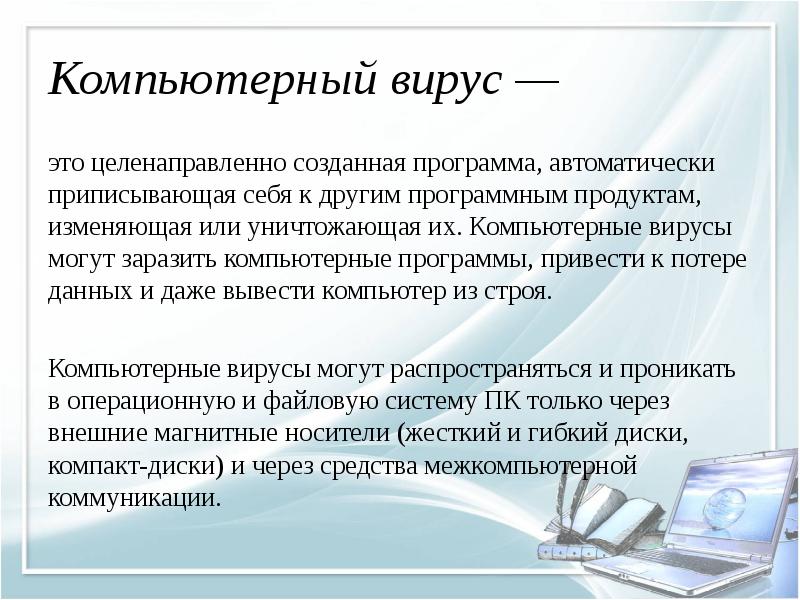 Компьютерный вирус —

это целенаправленно созданная программа, автоматически приписывающая себя к другим программным продуктам, изменяющая или уничтожающая их. Компьютерные вирусы могут заразить компьютерные программы, привести к потере данных и даже вывести компьютер из строя.

Компьютерные вирусы могут распространяться и проникать в операционную и файловую систему ПК только через внешние магнитные носители (жесткий и гибкий диски, компакт-диски) и через средства межкомпьютерной коммуникации.